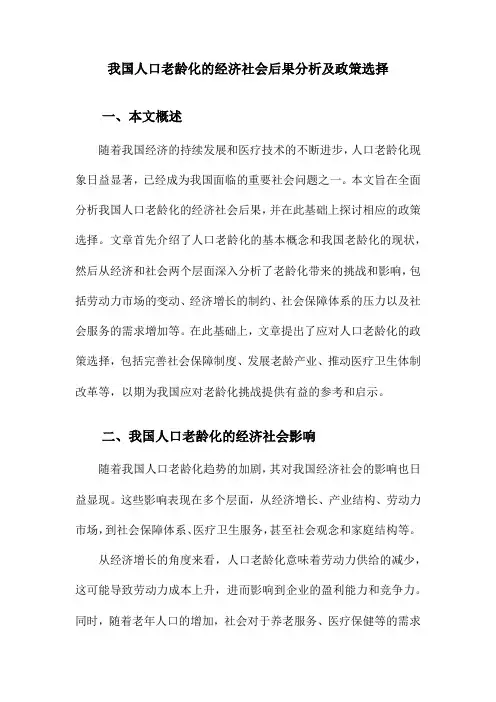 我国人口老龄化的经济社会后果分析及政策选择

一、本文概述

随着我国经济的持续发展和医疗技术的不断进步，人口老龄化现象日益显著，已经成为我国面临的重要社会问题之一。本文旨在全面分析我国人口老龄化的经济社会后果，并在此基础上探讨相应的政策选择。文章首先介绍了人口老龄化的基本概念和我国老龄化的现状，然后从经济和社会两个层面深入分析了老龄化带来的挑战和影响，包括劳动力市场的变动、经济增长的制约、社会保障体系的压力以及社会服务的需求增加等。在此基础上，文章提出了应对人口老龄化的政策选择，包括完善社会保障制度、发展老龄产业、推动医疗卫生体制改革等，以期为我国应对老龄化挑战提供有益的参考和启示。

二、我国人口老龄化的经济社会影响

随着我国人口老龄化趋势的加剧，其对我国经济社会的影响也日益显现。这些影响表现在多个层面，从经济增长、产业结构、劳动力市场，到社会保障体系、医疗卫生服务，甚至社会观念和家庭结构等。

从经济增长的角度来看，人口老龄化意味着劳动力供给的减少，这可能导致劳动力成本上升，进而影响到企业的盈利能力和竞争力。同时，随着老年人口的增加，社会对于养老服务、医疗保健等的需求